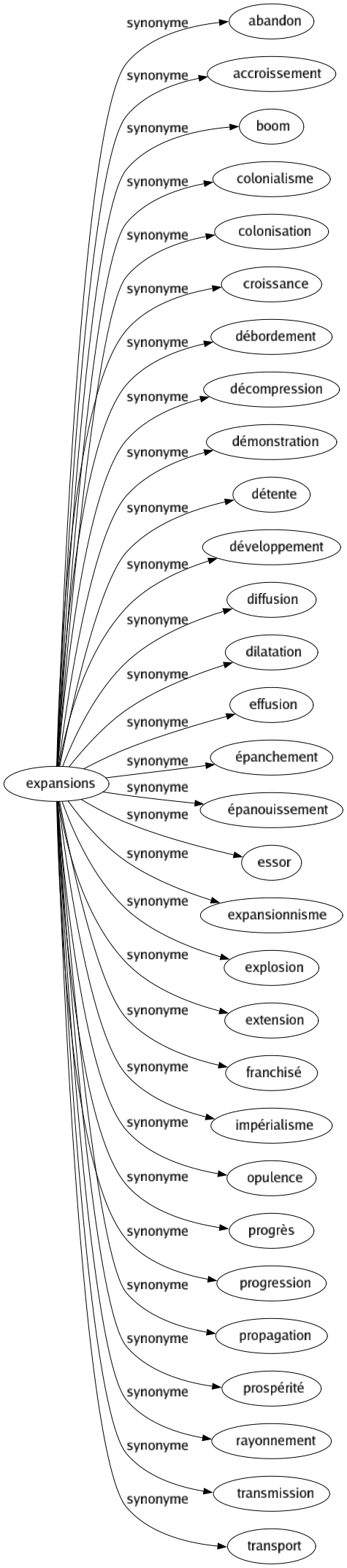 expansions

synonyme abandon
synonyme accroissement
synonyme boom
synonyme colonialisme
synonyme colonisation
synonyme croissance
synonyme débordement
synonyme décompression
synonyme démonstration
synonyme détente
synonyme développement
synonyme diffusion
synonyme dilatation
synonyme effusion
synonyme épanchement
synonyme épanouissement
synonyme essor
synonyme expansionnisme
synonyme explosion
synonyme extension
synonyme franchisé
synonyme impérialisme
synonyme opulence
synonyme progrès
synonyme progression
synonyme propagation
synonyme prospérité
synonyme rayonnement
synonyme transmission
synonyme transport